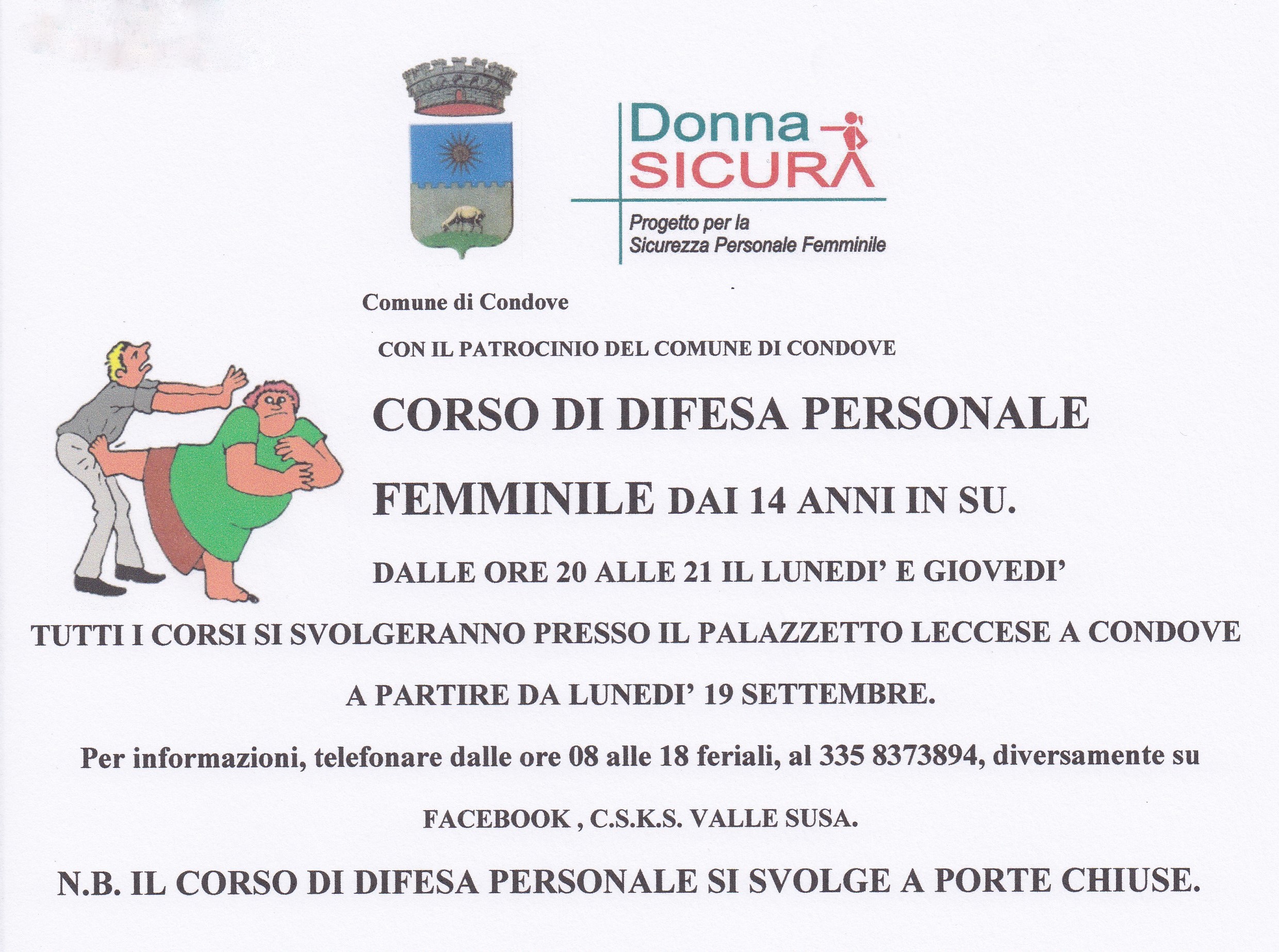 Donna
SICURA

Progetto per la
Sicurezza Personale Femminile

Comune di Condove

CON IL PATROCINIO DEL COMUNE DI CONDOVE

CORSO DI DIFESA PERSONALE

FEMMINILE DAI 14 ANNI IN SU.

DALLE ORE 20 ALLE 21 IL LUNEDI' E GIOVEDI'

TUTTI I CORSI SI SVOLGERANNO PRESSO IL PALAZZETTO LECCESE A CONDOVE

A PARTIRE DA LUNEDI' 19 SETTEMBRE.

Per informazioni, telefonare dalle ore 08 alle 18 feriali, al 335 8373894, diversamente su

FACEBOOK , C.S.K.S. VALLE SUSA.

N.B. IL CORSO DI DIFESA PERSONALE SI SVOLGE A PORTE CHIUSE.